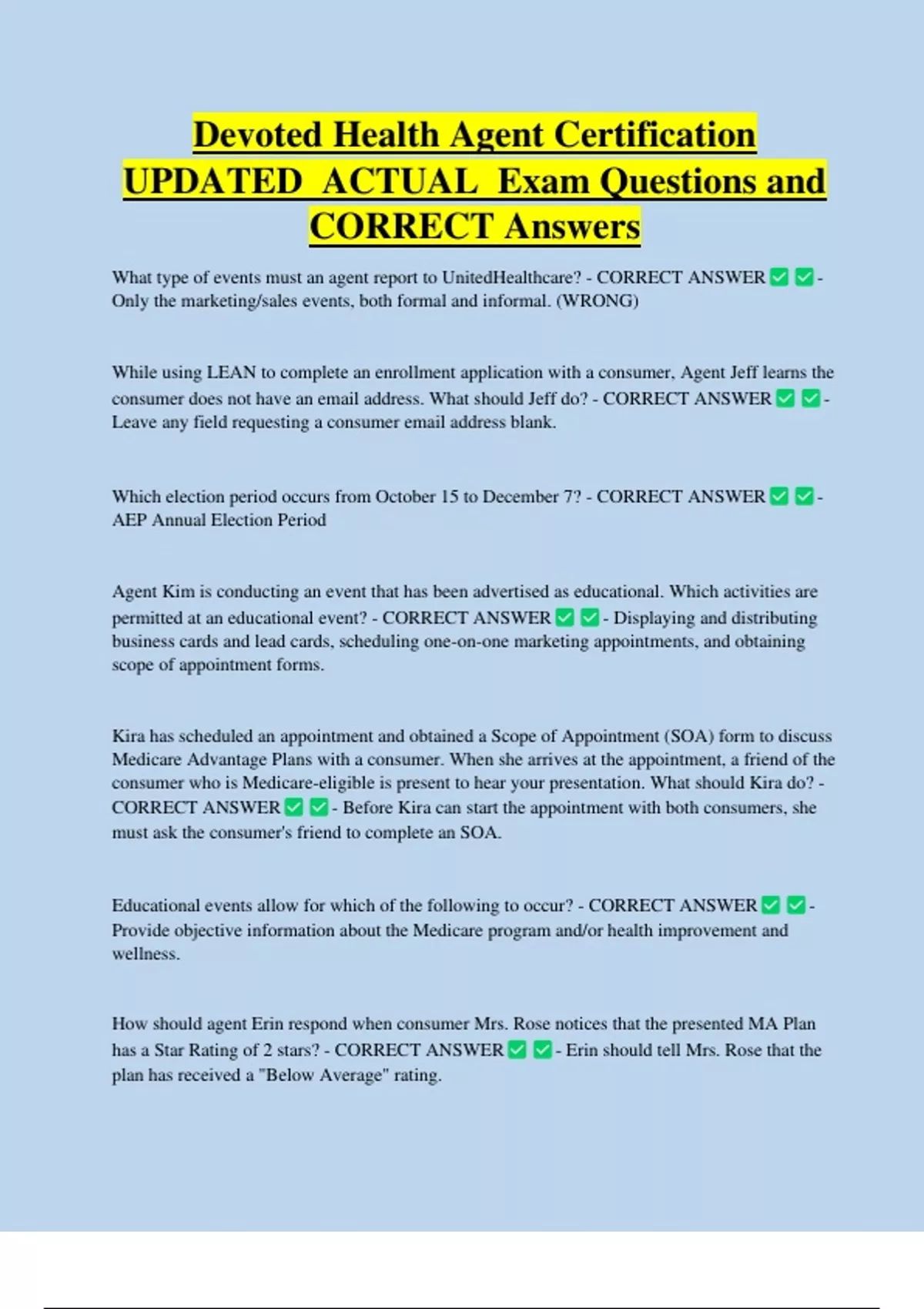 Devoted Health Agent Certification UPDATED ACTUAL Exam Questions and CORRECT Answers

What type of events must an agent report to UnitedHealthcare? - CORRECT ANSWER ✅ ✅ - Only the marketing/sales events, both formal and informal. (WRONG)

While using LEAN to complete an enrollment application with a consumer, Agent Jeff learns the consumer does not have an email address. What should Jeff do? - CORRECT ANSWER ✅ ✅ - Leave any field requesting a consumer email address blank.

Which election period occurs from October 15 to December 7? - CORRECT ANSWER ✅ ✅ - AEP Annual Election Period

Agent Kim is conducting an event that has been advertised as educational. Which activities are permitted at an educational event? - CORRECT ANSWER ✅ ✅ - Displaying and distributing business cards and lead cards, scheduling one-on-one marketing appointments, and obtaining scope of appointment forms.

Kira has scheduled an appointment and obtained a Scope of Appointment (SOA) form to discuss Medicare Advantage Plans with a consumer. When she arrives at the appointment, a friend of the consumer who is Medicare-eligible is present to hear your presentation. What should Kira do? - CORRECT ANSWER ✅ ✅ - Before Kira can start the appointment with both consumers, she must ask the consumer's friend to complete an SOA.

Educational events allow for which of the following to occur? - CORRECT ANSWER ✅ ✅ - Provide objective information about the Medicare program and/or health improvement and wellness.

How should agent Erin respond when consumer Mrs. Rose notices that the presented MA Plan has a Star Rating of 2 stars? - CORRECT ANSWER ✅ ✅ - Erin should tell Mrs. Rose that the plan has received a "Below Average" rating.